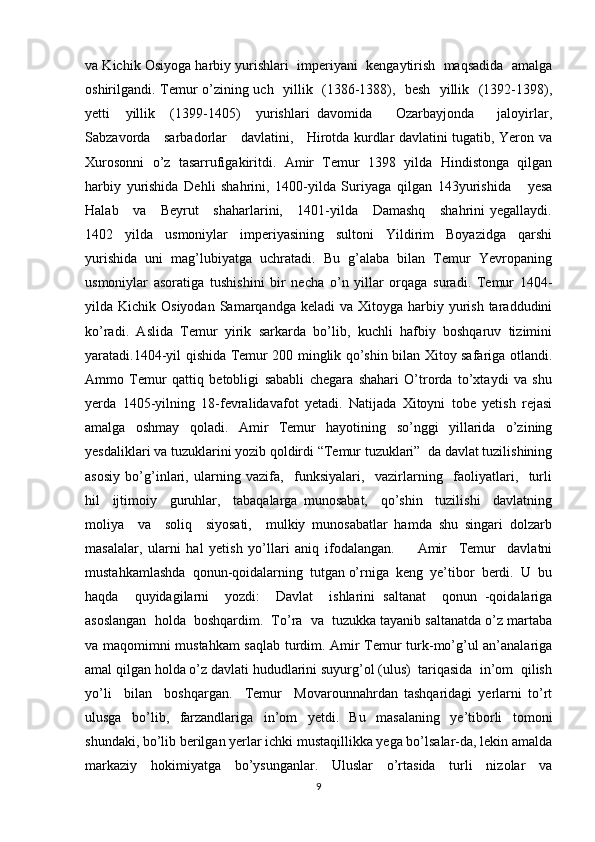 va Kichik Osiyoga harbiy yurishlari imperiyani kengaytirish maqsadida amalga oshirilgandi. Temur o’zining uch yillik (1386-1388), besh yillik (1392-1398), yetti yillik (1399-1405) yurishlari davomida Ozarbayjonda jaloyirlar, Sabzavorda sarbadorlar davlatini, Hirotda kurdlar davlatini tugatib, Yeron va Xurosonni o’z tasarrufigakiritdi. Amir Temur 1398 yilda Hindistonga qilgan harbiy yurishida Dehli shahrini, 1400-yilda Suriyaga qilgan 143yurishida yesa Halab va Beyrut shaharlarini, 1401-yilda Damashq shahrini yegallaydi. 1402 yilda usmoniylar imperiyasining sultoni Yildirim Boyazidga qarshi yurishida uni mag’lubiyatga uchratadi. Bu g’alaba bilan Temur Yevropaning usmoniylar asoratiga tushishini bir necha o’n yillar orqaga suradi. Temur 1404-yilda Kichik Osiyodan Samarqandga keladi va Xitoyga harbiy yurish taraddudini ko’radi. Aslida Temur yirik sarkarda bo’lib, kuchli hafbiy boshqaruv tizimini yaratadi.1404-yil qishida Temur 200 minglik qo’shin bilan Xitoy safariga otlandi. Ammo Temur qattiq betobligi sababli chegara shahari O’trorda to’xtaydi va shu yerda 1405-yilning 18-fevralidavafot yetadi. Natijada Xitoyni tobe yetish rejasi amalga oshmay qoladi. Amir Temur hayotining so’nggi yillarida o’zining yesdaliklari va tuzuklarini yozib qoldirdi “Temur tuzuklari” da davlat tuzilishining asosiy bo’g’inlari, ularning vazifa, funksiyalari, vazirlarning faoliyatlari, turli hil ijtimoiy guruhlar, tabaqalarga munosabat, qo’shin tuzilishi davlatning moliya va soliq siyosati, mulkiy munosabatlar hamda shu singari dolzarb masalalar, ularni hal yetish yo’llari aniq ifodalangan. Amir Temur davlatni mustahkamlashda qonun-qoidalarning tutgan o’rniga keng ye’tibor berdi. U bu haqda quyidagilarni yozdi: Davlat ishlarini saltanat qonun -qoidalariga asoslangan holda boshqardim. To’ra va tuzukka tayanib saltanatda o’z martaba va maqomimni mustahkam saqlab turdim. Amir Temur turk-mo’g’ul an’analariga amal qilgan holda o’z davlati hududlarini suyurg’ol (ulus) tariqasida in’om qilish yo’li bilan boshqargan. Temur Movarounnahrdan tashqaridagi yerlarni to’rt ulusga bo’lib, farzandlariga in’om yetdi. Bu masalaning ye’tiborli tomoni shundaki, bo’lib berilgan yerlar ichki mustaqillikka yega bo’lsalar-da, lekin amalda markaziy hokimiyatga bo’ysunganlar. Uluslar o’rtasida turli nizolar va

9